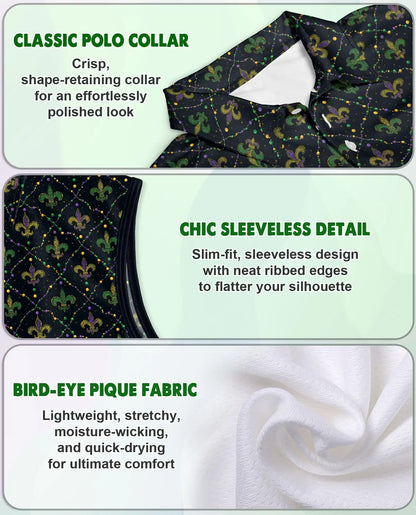 CLASSIC POLO COLLAR

Crisp, shape-retaining collar for an effortlessly polished look

CHIC SLEEVELESS DETAIL

Slim-fit, sleeveless design with neat ribbed edges to flatter your silhouette

BIRD-EYE PIQUE FABRIC

Lightweight, stretchy, moisture-wicking, and quick-drying for ultimate comfort